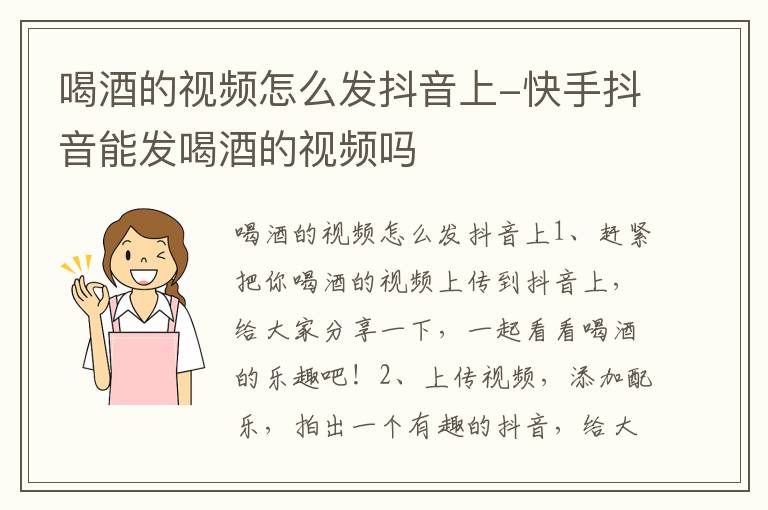 喝酒的视频怎么发抖音上-快手抖音能发喝酒的视频吗

喝酒的视频怎么发抖音上1、赶紧把你喝酒的视频上传到抖音上，给大家分享一下，一起看看喝酒的乐趣吧！2、上传视频，添加配乐，拍出一个有趣的抖音，给大